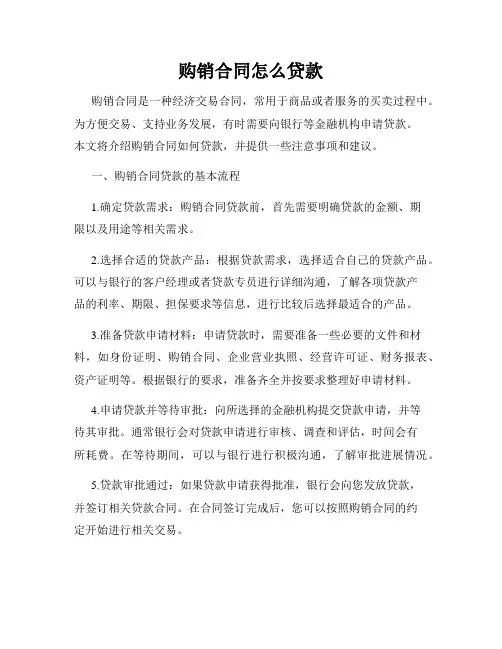 购销合同怎么贷款

购销合同是一种经济交易合同，常用于商品或者服务的买卖过程中。为方便交易、支持业务发展，有时需要向银行等金融机构申请贷款。本文将介绍购销合同如何贷款，并提供一些注意事项和建议。

一、购销合同贷款的基本流程

1.确定贷款需求：购销合同贷款前，首先需要明确贷款的金额、期限以及用途等相关需求。

2.选择合适的贷款产品：根据贷款需求，选择适合自己的贷款产品。可以与银行的客户经理或者贷款专员进行详细沟通，了解各项贷款产品的利率、期限、担保要求等信息，进行比较后选择最适合的产品。

3.准备贷款申请材料：申请贷款时，需要准备一些必要的文件和材料，如身份证明、购销合同、企业营业执照、经营许可证、财务报表、资产证明等。根据银行的要求，准备齐全并按要求整理好申请材料。

4.申请贷款并等待审批：向所选择的金融机构提交贷款申请，并等待其审批。通常银行会对贷款申请进行审核、调查和评估，时间会有所耗费。在等待期间，可以与银行进行积极沟通，了解审批进展情况。

5.贷款审批通过：如果贷款申请获得批准，银行会向您发放贷款，并签订相关贷款合同。在合同签订完成后，您可以按照购销合同的约定开始进行相关交易。